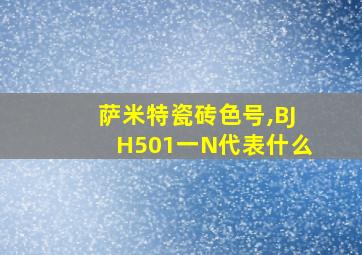 萨米特瓷砖色号,BJH501一N代表什么